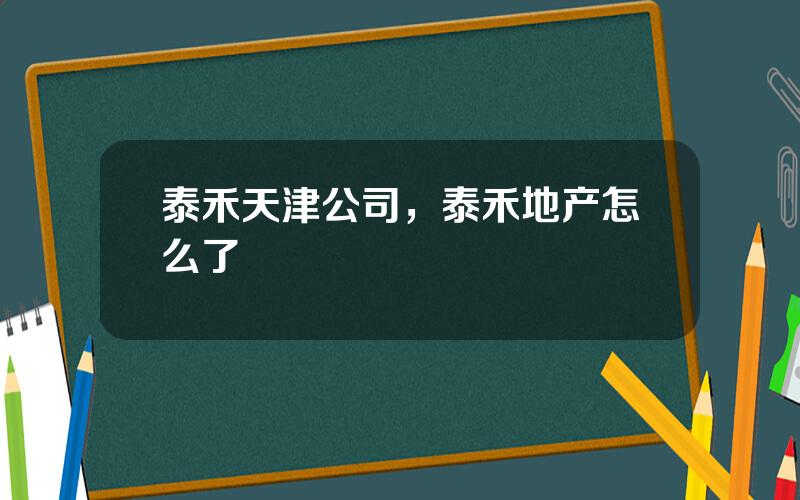 泰禾天津公司，泰禾地产怎么了